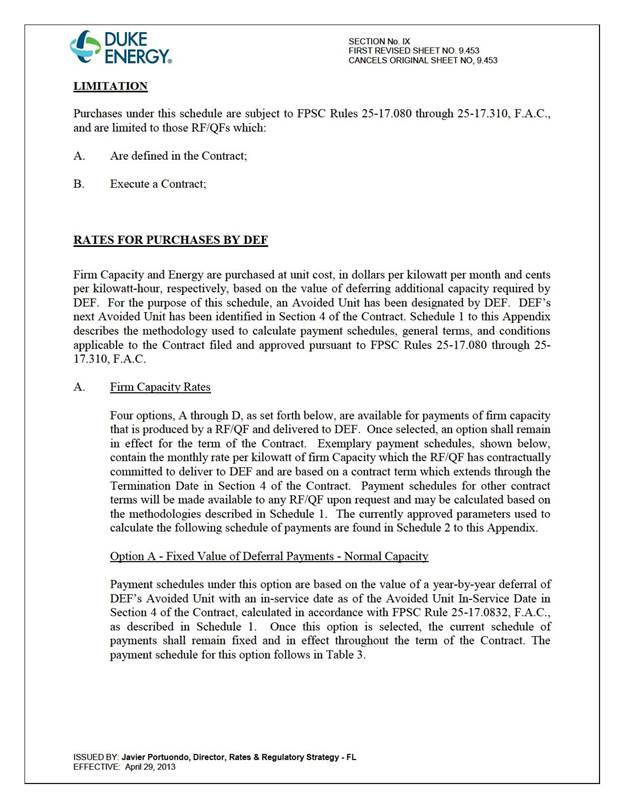 DUKE ENERGY.

SECTION No. IX
FIRST REVISED SHEET NO. 9.453
CANCELS ORIGINAL SHEET NO, 9.453

LIMITATION

Purchases under this schedule are subject to FPSC Rules 25-17.080 through 25-17.310, F.A.C., and are limited to those RF/QFs which:

A. Are defined in the Contract;

B. Execute a Contract;

RATES FOR PURCHASES BY DEF

Firm Capacity and Energy are purchased at unit cost, in dollars per kilowatt per month and cents per kilowatt-hour, respectively, based on the value of deferring additional capacity required by DEF. For the purpose of this schedule, an Avoided Unit has been designated by DEF. DEF's next Avoided Unit has been identified in Section 4 of the Contract. Schedule 1 to this Appendix describes the methodology used to calculate payment schedules, general terms, and conditions applicable to the Contract filed and approved pursuant to FPSC Rules 25-17.080 through 25-17.310, F.A.C.

A. Firm Capacity Rates

Four options, A through D, as set forth below, are available for payments of firm capacity that is produced by a RF/QF and delivered to DEF. Once selected, an option shall remain in effect for the term of the Contract. Exemplary payment schedules, shown below, contain the monthly rate per kilowatt of firm Capacity which the RF/QF has contractually committed to deliver to DEF and are based on a contract term which extends through the Termination Date in Section 4 of the Contract. Payment schedules for other contract terms will be made available to any RF/QF upon request and may be calculated based on the methodologies described in Schedule 1. The currently approved parameters used to calculate the following schedule of payments are found in Schedule 2 to this Appendix.

Option A - Fixed Value of Deferral Payments - Normal Capacity

Payment schedules under this option are based on the value of a year-by-year deferral of DEF's Avoided Unit with an in-service date as of the Avoided Unit In-Service Date in Section 4 of the Contract, calculated in accordance with FPSC Rule 25-17.0832, F.A.C., as described in Schedule 1. Once this option is selected, the current schedule of payments shall remain fixed and in effect throughout the term of the Contract. The payment schedule for this option follows in Table 3.

ISSUED BY: Javier Portuondo, Director, Rates & Regulatory Strategy - FL
EFFECTIVE: April 29, 2013